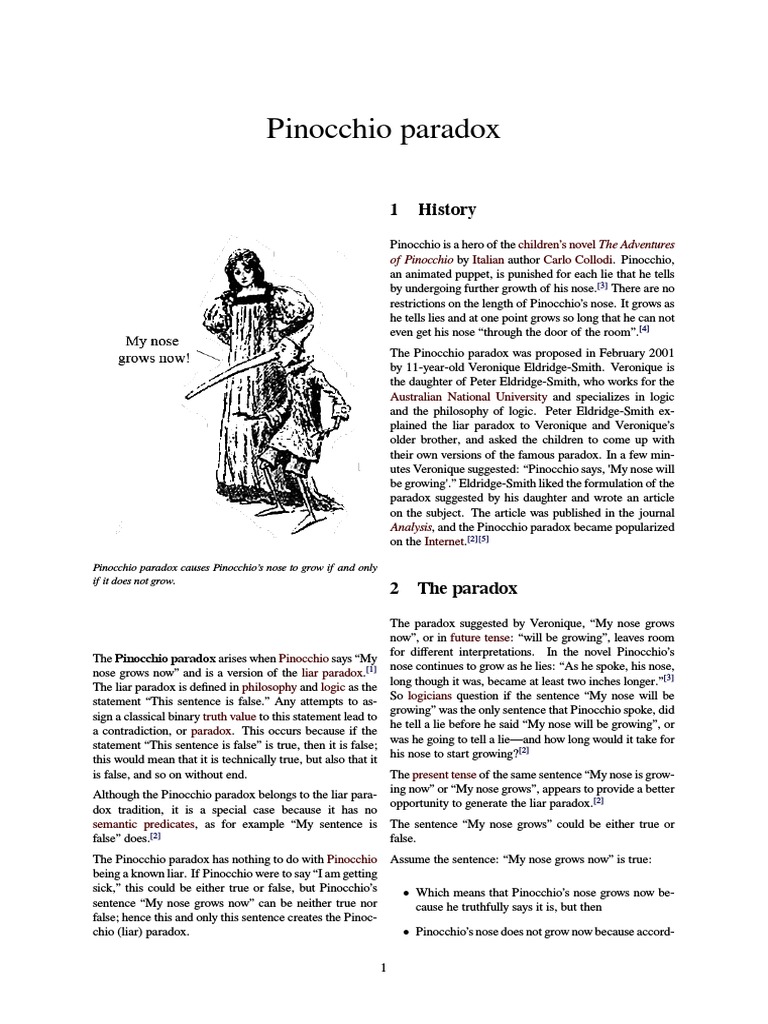 Pinocchio paradox

My nose grows now!

Pinocchio paradox causes Pinocchio's nose to grow if and only if it does not grow.

The **Pinocchio paradox** arises when Pinocchio says "My nose grows now" and is a version of the liar paradox.[1] The liar paradox is defined in philosophy and logic as the statement "This sentence is false." Any attempts to assign a classical binary truth value to this statement lead to a contradiction, or paradox. This occurs because if the statement "This sentence is false" is true, then it is false; this would mean that it is technically true, but also that it is false, and so on without end.

Although the Pinocchio paradox belongs to the liar paradox tradition, it is a special case because it has no semantic predicates, as for example "My sentence is false" does.[2]

The Pinocchio paradox has nothing to do with Pinocchio being a known liar. If Pinocchio were to say "I am getting sick," this could be either true or false, but Pinocchio's sentence "My nose grows now" can be neither true nor false; hence this and only this sentence creates the Pinocchio (liar) paradox.

1 History

Pinocchio is a hero of the children's novel *The Adventures of Pinocchio* by Italian author Carlo Collodi. Pinocchio, an animated puppet, is punished for each lie that he tells by undergoing further growth of his nose.[3] There are no restrictions on the length of Pinocchio's nose. It grows as he tells lies and at one point grows so long that he can not even get his nose "through the door of the room".[4]

The Pinocchio paradox was proposed in February 2001 by 11-year-old Veronique Eldridge-Smith. Veronique is the daughter of Peter Eldridge-Smith, who works for the Australian National University and specializes in logic and the philosophy of logic. Peter Eldridge-Smith explained the liar paradox to Veronique and Veronique's older brother, and asked the children to come up with their own versions of the famous paradox. In a few minutes Veronique suggested: "Pinocchio says, 'My nose will be growing'." Eldridge-Smith liked the formulation of the paradox suggested by his daughter and wrote an article on the subject. The article was published in the journal *Analysis*, and the Pinocchio paradox became popularized on the Internet.[2][5]

2 The paradox

The paradox suggested by Veronique, "My nose grows now", or in future tense: "will be growing", leaves room for different interpretations. In the novel Pinocchio's nose continues to grow as he lies: "As he spoke, his nose, long though it was, became at least two inches longer."[3] So logicians question if the sentence "My nose will be growing" was the only sentence that Pinocchio spoke, did he tell a lie before he said "My nose will be growing", or was he going to tell a lie—and how long would it take for his nose to start growing?[2]

The present tense of the same sentence "My nose is growing now" or "My nose grows", appears to provide a better opportunity to generate the liar paradox.[2]

The sentence "My nose grows" could be either true or false.

Assume the sentence: "My nose grows now" is true:

• Which means that Pinocchio's nose grows now because he truthfully says it is, but then

• Pinocchio's nose does not grow now because accord-

1